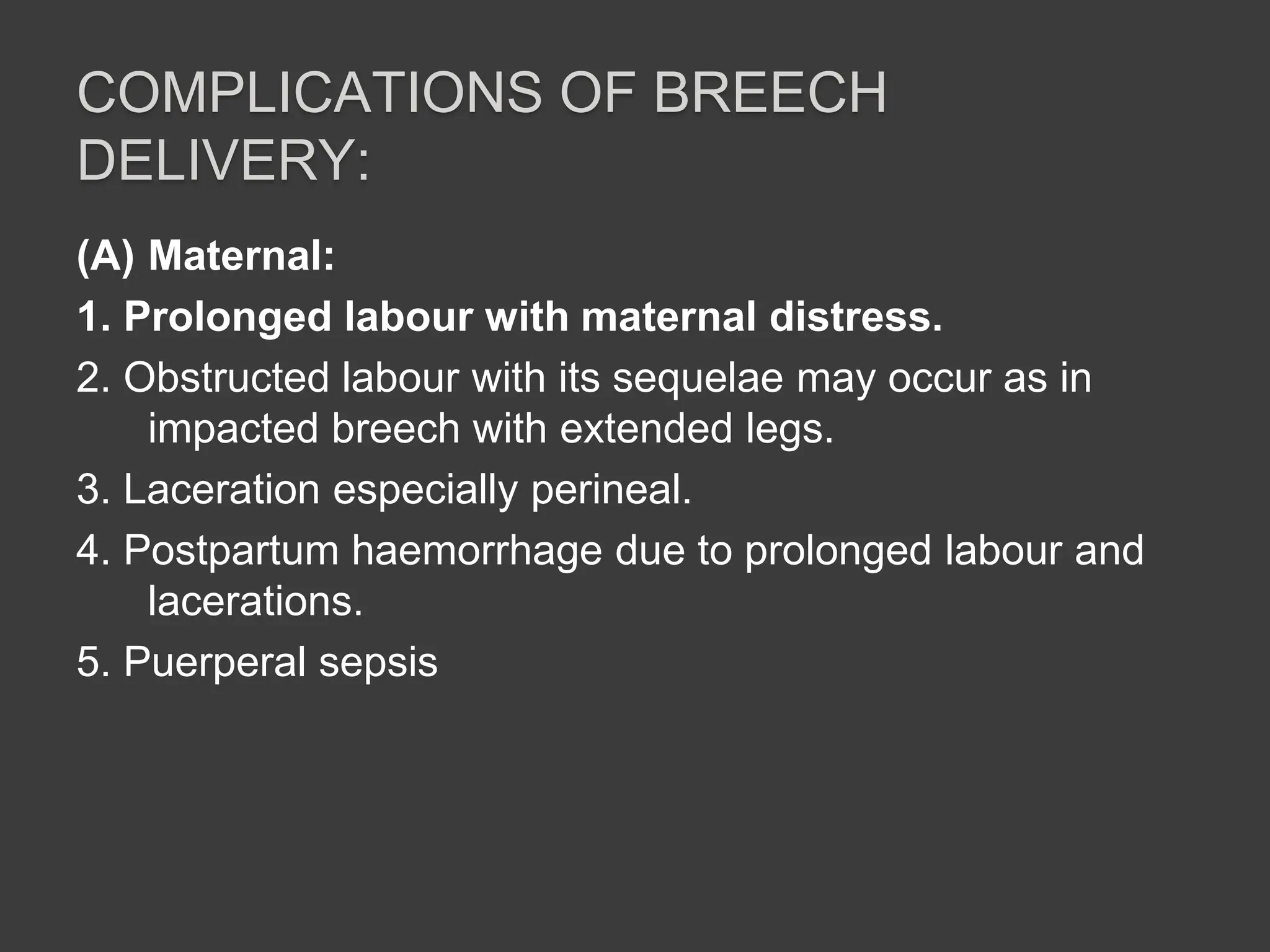 COMPLICATIONS OF BREECH DELIVERY:

(A) Maternal:

1. Prolonged labour with maternal distress.

2. Obstructed labour with its sequelae may occur as in impacted breech with extended legs.

3. Laceration especially perineal.

4. Postpartum haemorrhage due to prolonged labour and lacerations.

5. Puerperal sepsis